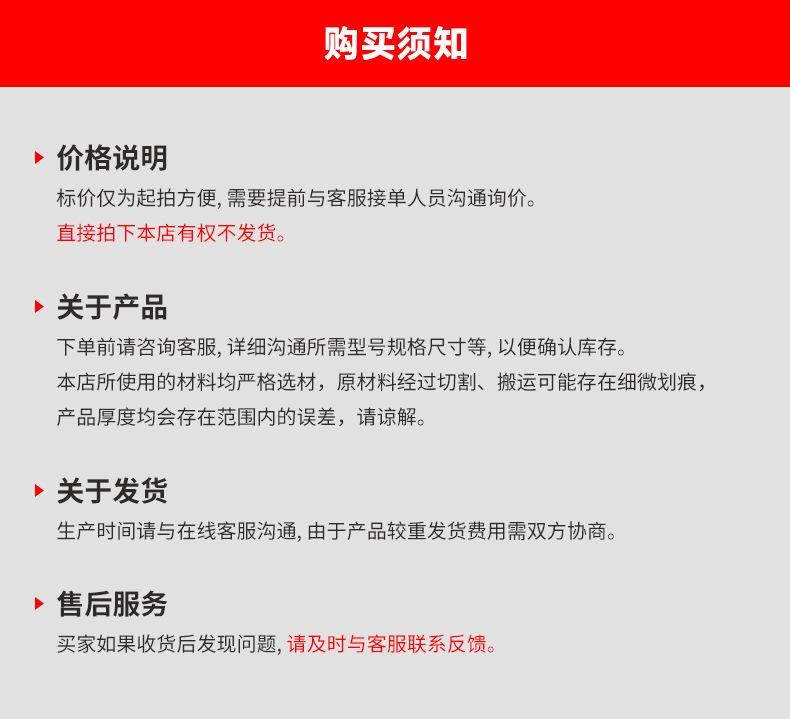 购买须知

价格说明

标价仅为起拍方便, 需要提前与客服接单人员沟通询价。
直接拍下本店有权不发货。

关于产品

下单前请咨询客服, 详细沟通所需型号规格尺寸等, 以便确认库存。
本店所使用的材料均严格选材，原材料经过切割、搬运可能存在细微划痕，产品厚度均会存在范围内的误差，请谅解。

关于发货

生产时间请与在线客服沟通, 由于产品较重发货费用需双方协商。

售后服务

买家如果收货后发现问题, 请及时与客服联系反馈。